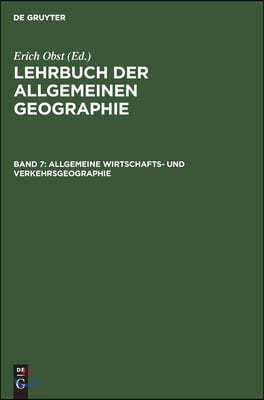 DE GRUYTER

Erich Obst (Ed.)

LEHRBUCH DER ALLGEMEINEN GEOGRAPHIE

BAND 7: ALLGEMEINE WIRTSCHAFTS- UND VERKEHRSGEOGRAPHIE

DE G